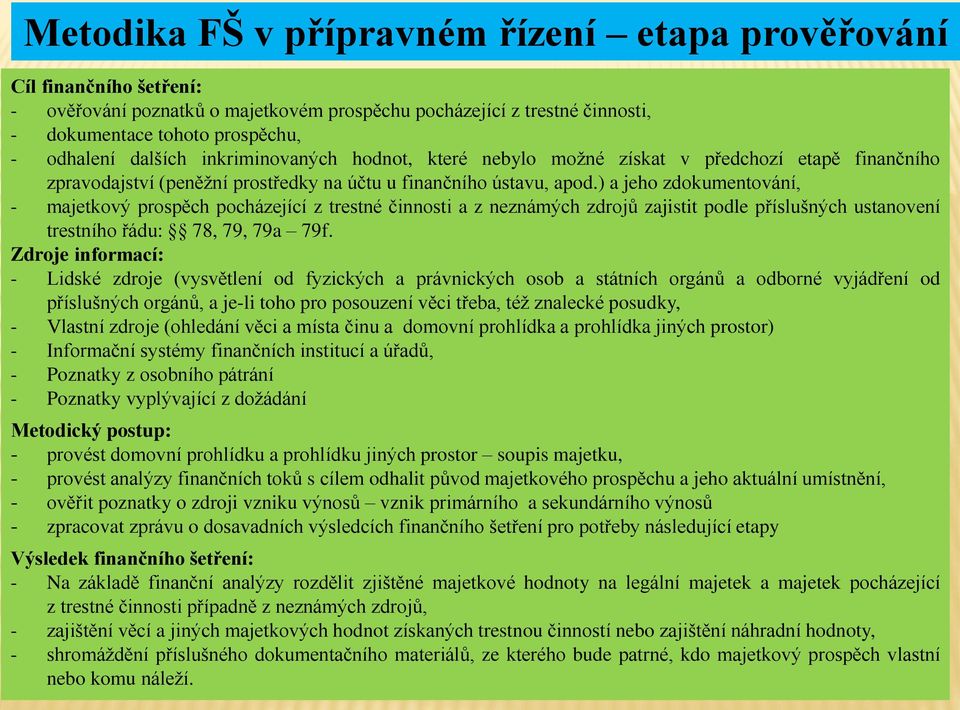 Metodika FŠ v přípravném řízení – etapa prověřování

Cíl finančního šetření:
- ověřování poznatků o majetkovém prospěchu pocházející z trestné činnosti,
- dokumentace tohoto prospěchu,
- odhalení dalších inkriminovaných hodnot, které nebylo možné získat v předchozí etapě finančního zpravodajství (peněžní prostředky na účtu u finančního ústavu, apod.) a jeho zdokumentování,
- majetkový prospěch pocházející z trestné činnosti a z neznámých zdrojů zajistit podle příslušných ustanovení trestního řádu: §§ 78, 79, 79a – 79f.

Zdroje informací:
- Lidské zdroje (vysvětlení od fyzických a právnických osob a státních orgánů a odborné vyjádření od příslušných orgánů, a je-li toho pro posouzení věci třeba, též znalecké posudky,
- Vlastní zdroje (ohledání věci a místa činu a domovní prohlídka a prohlídka jiných prostor)
- Informační systémy finančních institucí a úřadů,
- Poznatky z osobního pátrání
- Poznatky vyplývající z dožádání

Metodický postup:
- provést domovní prohlídku a prohlídku jiných prostor – soupis majetku,
- provést analýzy finančních toků s cílem odhalit původ majetkového prospěchu a jeho aktuální umístnění,
- ověřit poznatky o zdroji vzniku výnosů – vznik primárního a sekundárního výnosů
- zpracovat zprávu o dosavadních výsledcích finančního šetření pro potřeby následující etapy

Výsledek finančního šetření:
- Na základě finanční analýzy rozdělit zjištěné majetkové hodnoty na legální majetek a majetek pocházející z trestné činnosti případně z neznámých zdrojů,
- zajištění věcí a jiných majetkových hodnot získaných trestnou činností nebo zajištění náhradní hodnoty,
- shromáždění příslušného dokumentačního materiálů, ze kterého bude patrné, kdo majetkový prospěch vlastní nebo komu náleží.